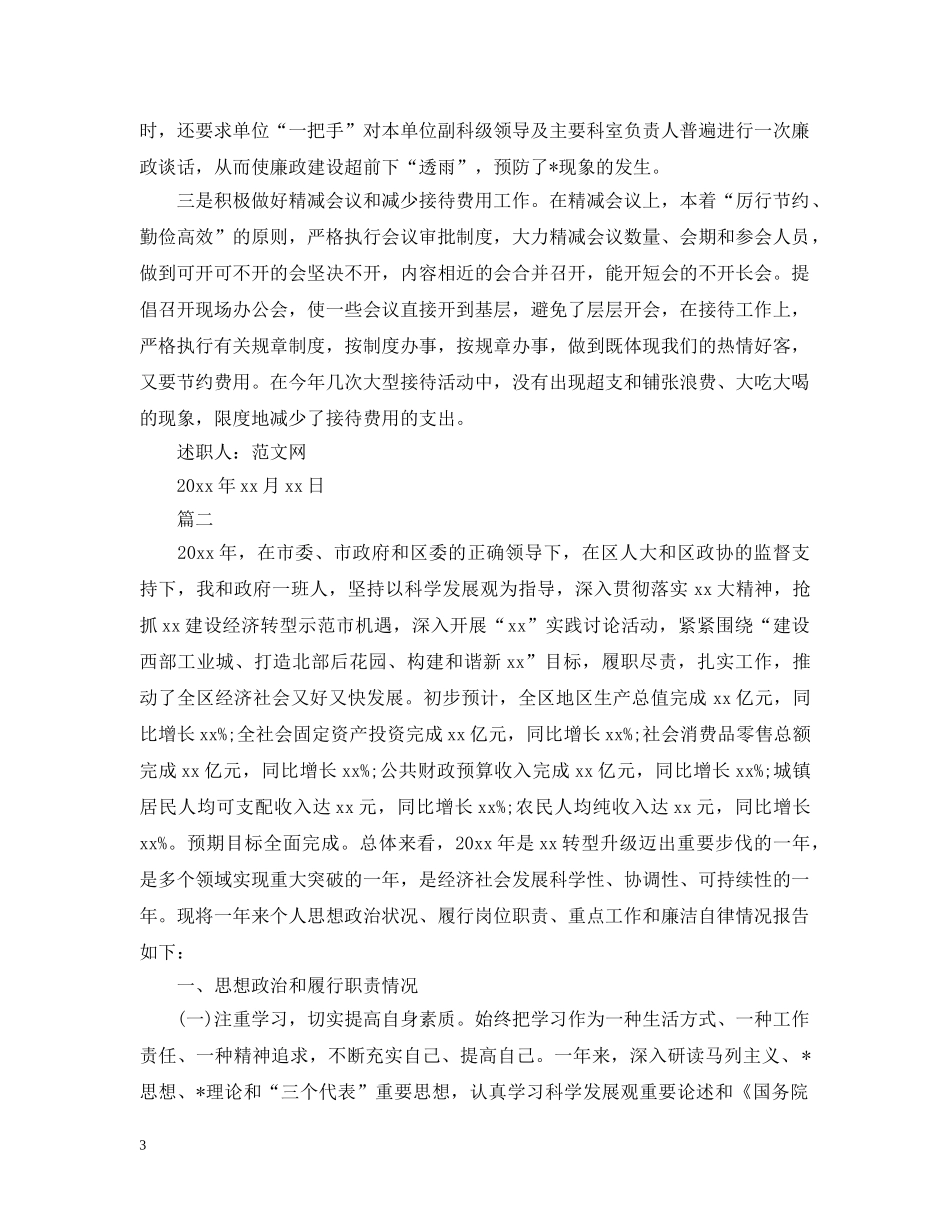 时，还要求单位“一把手”对本单位副科级领导及主要科室负责人普遍进行一次廉政谈话，从而使廉政建设超前下“透雨”，预防了*现象的发生。

三是积极做好精减会议和减少接待费用工作。在精减会议上，本着“厉行节约、勤俭高效”的原则，严格执行会议审批制度，大力精减会议数量、会期和参会人员，做到可开可不开的会坚决不开，内容相近的会合并召开，能开短会的不开长会。提倡召开现场办公会，使一些会议直接开到基层，避免了层层开会，在接待工作上，严格执行有关规章制度，按制度办事，按规章办事，做到既体现我们的热情好客，又要节约费用。在今年几次大型接待活动中，没有出现超支和铺张浪费、大吃大喝的现象，限度地减少了接待费用的支出。

述职人：范文网

20xx 年 xx 月 xx 日

篇二

20xx 年，在市委、市政府和区委的正确领导下，在区人大和区政协的监督支持下，我和政府一班人，坚持以科学发展观为指导，深入贯彻落实 xx 大精神，抢抓 xx 建设经济转型示范市机遇，深入开展“xx”实践讨论活动，紧紧围绕“建设西部工业城、打造北部后花园、构建和谐新 xx”目标，履职尽责，扎实工作，推动了全区经济社会又好又快发展。初步预计，全区地区生产总值完成 xx 亿元，同比增长 xx%;全社会固定资产投资完成 xx 亿元，同比增长 xx%;社会消费品零售总额完成 xx 亿元，同比增长 xx%;公共财政预算收入完成 xx 亿元，同比增长 xx%;城镇居民人均可支配收入达 xx 元，同比增长 xx%;农民人均纯收入达 xx 元，同比增长 xx%。预期目标全面完成。总体来看，20xx 年是 xx 转型升级迈出重要步伐的一年，是多个领域实现重大突破的一年，是经济社会发展科学性、协调性、可持续性的一年。现将一年来个人思想政治状况、履行岗位职责、重点工作和廉洁自律情况报告如下：

一、思想政治和履行职责情况

(一)注重学习，切实提高自身素质。始终把学习作为一种生活方式、一种工作责任、一种精神追求，不断充实自己、提高自己。一年来，深入研读马列主义、*思想、*理论和“三个代表”重要思想，认真学习科学发展观重要论述和《国务院

3